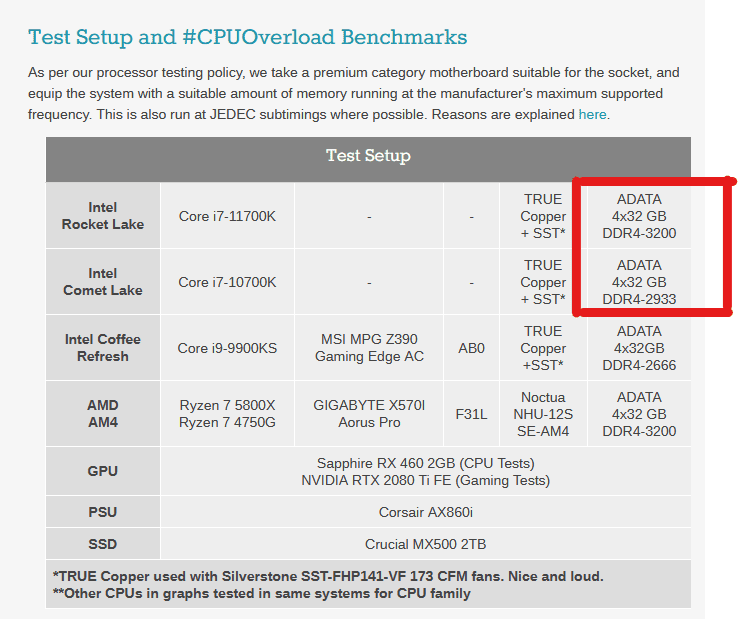 Test Setup and #CPUOverload Benchmarks

As per our processor testing policy, we take a premium category motherboard suitable for the socket, and equip the system with a suitable amount of memory running at the manufacturer's maximum supported frequency. This is also run at JEDEC subtimings where possible. Reasons are explained here.

| Test Setup | | | | | |
|---|---|---|---|---|---|
| Intel Rocket Lake | Core i7-11700K | - | - | TRUE Copper + SST* | ADATA 4x32 GB DDR4-3200 |
| Intel Comet Lake | Core i7-10700K | - | - | TRUE Copper + SST* | ADATA 4x32 GB DDR4-2933 |
| Intel Coffee Refresh | Core i9-9900KS | MSI MPG Z390 Gaming Edge AC | AB0 | TRUE Copper +SST* | ADATA 4x32GB DDR4-2666 |
| AMD AM4 | Ryzen 7 5800X Ryzen 7 4750G | GIGABYTE X570I Aorus Pro | F31L | Noctua NHU-12S SE-AM4 | ADATA 4x32 GB DDR4-3200 |
| GPU | Sapphire RX 460 2GB (CPU Tests) NVIDIA RTX 2080 Ti FE (Gaming Tests) | | | | |
| PSU | Corsair AX860i | | | | |
| SSD | Crucial MX500 2TB | | | | |

*TRUE Copper used with Silverstone SST-FHP141-VF 173 CFM fans. Nice and loud.
**Other CPUs in graphs tested in same systems for CPU family